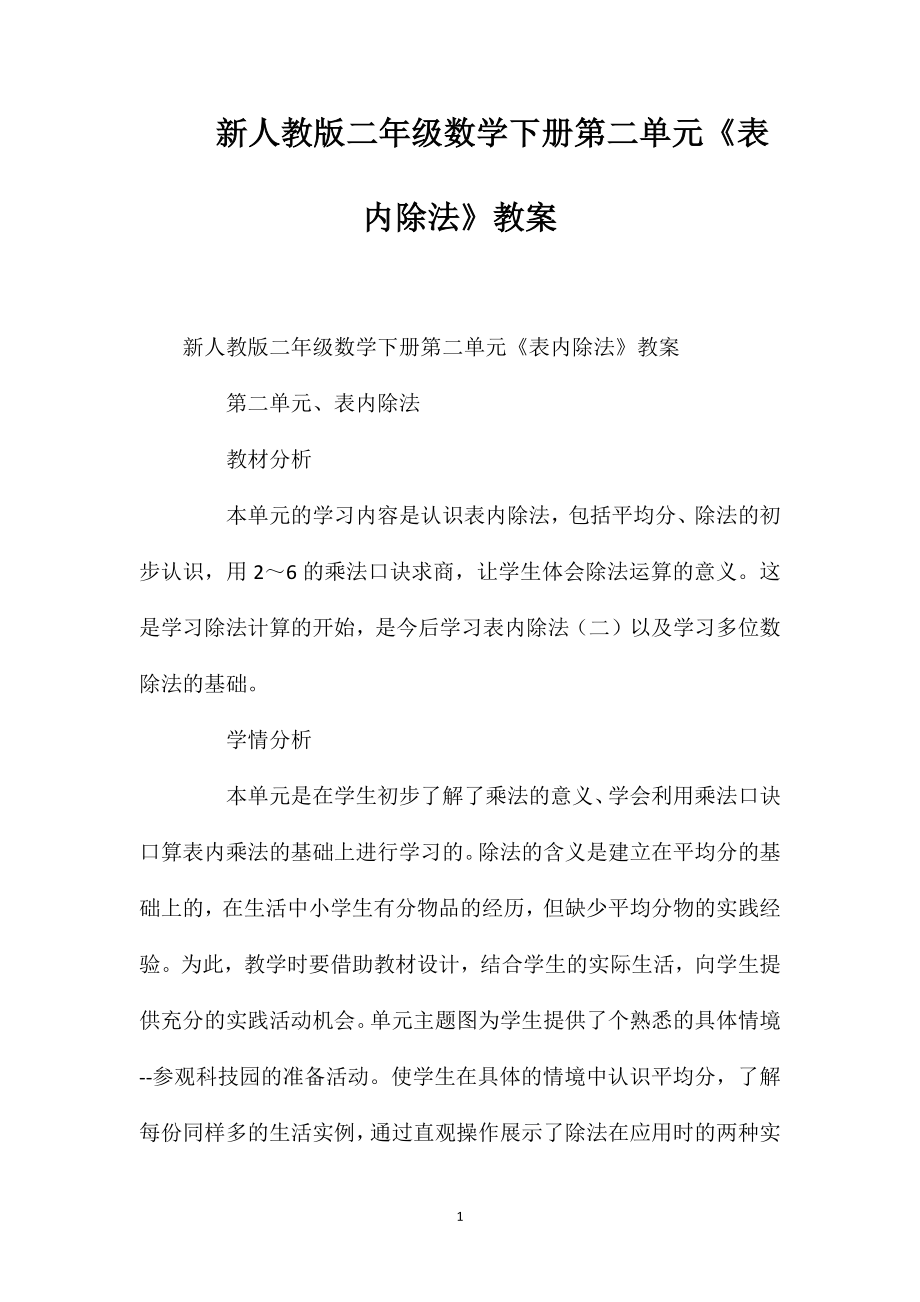 新人教版二年级数学下册第二单元《表内除法》教案

新人教版二年级数学下册第二单元《表内除法》教案

第二单元、表内除法

教材分析

本单元的学习内容是认识表内除法，包括平均分、除法的初步认识，用2～6的乘法口诀求商，让学生体会除法运算的意义。这是学习除法计算的开始，是今后学习表内除法（二）以及学习多位数除法的基础。

学情分析

本单元是在学生初步了解了乘法的意义、学会利用乘法口诀口算表内乘法的基础上进行学习的。除法的含义是建立在平均分的基础上的，在生活中小学生有分物品的经历，但缺少平均分物的实践经验。为此，教学时要借助教材设计，结合学生的实际生活，向学生提供充分的实践活动机会。单元主题图为学生提供了个熟悉的具体情境--参观科技园的准备活动。使学生在具体的情境中认识平均分，了解每份同样多的生活实例，通过直观操作展示了除法在应用时的两种实

1